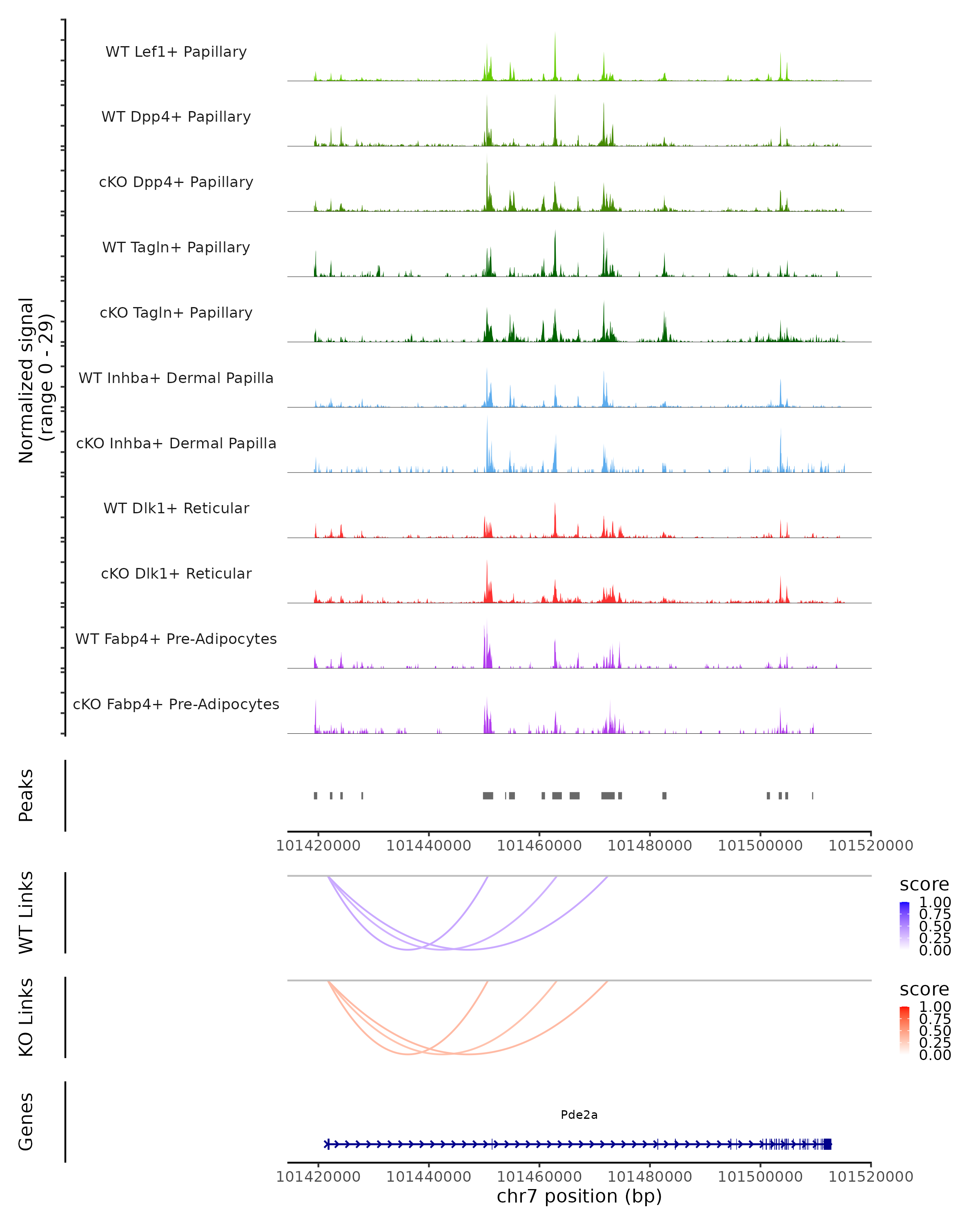 Normalized signal
(range 0 - 29)

WT Lef1+ Papillary
WT Dpp4+ Papillary
cKO Dpp4+ Papillary
WT Tagln+ Papillary
cKO Tagln+ Papillary
WT Inhba+ Dermal Papilla
cKO Inhba+ Dermal Papilla
WT Dlk1+ Reticular
cKO Dlk1+ Reticular
WT Fabp4+ Pre-Adipocytes
cKO Fabp4+ Pre-Adipocytes

Peaks

101420000 101440000 101460000 101480000 101500000 101520000

WT Links

score
1.00
0.75
0.50
0.25
0.00

KO Links

score
1.00
0.75
0.50
0.25
0.00

Genes

Pde2a

101420000 101440000 101460000 101480000 101500000 101520000
chr7 position (bp)